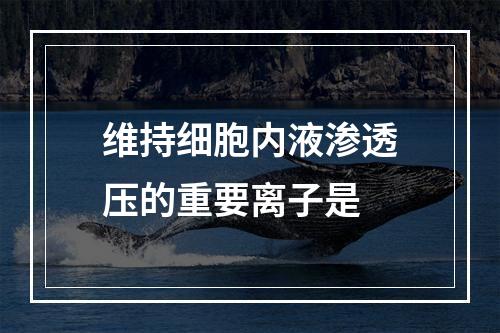 维持细胞内液渗透压的重要离子是